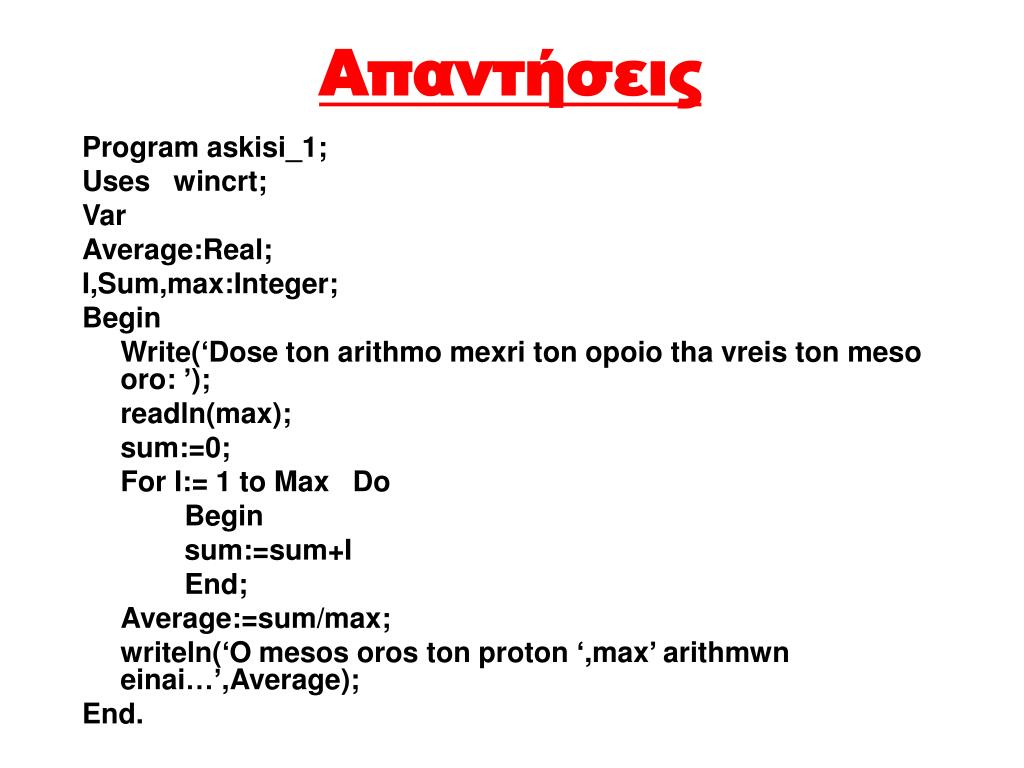 Απαντήσεις

Program askisi_1;
Uses wincrt;
Var
Average:Real;
I,Sum,max:Integer;
Begin
Write(‘Dose ton arithmo mexri ton opoio tha vreis ton meso oro: ’);
readln(max);
sum:=0;
For I:= 1 to Max Do
Begin
sum:=sum+I
End;
Average:=sum/max;
writeln(‘O mesos oros ton proton ‘,max’ arithmwn einai…’,Average);
End.